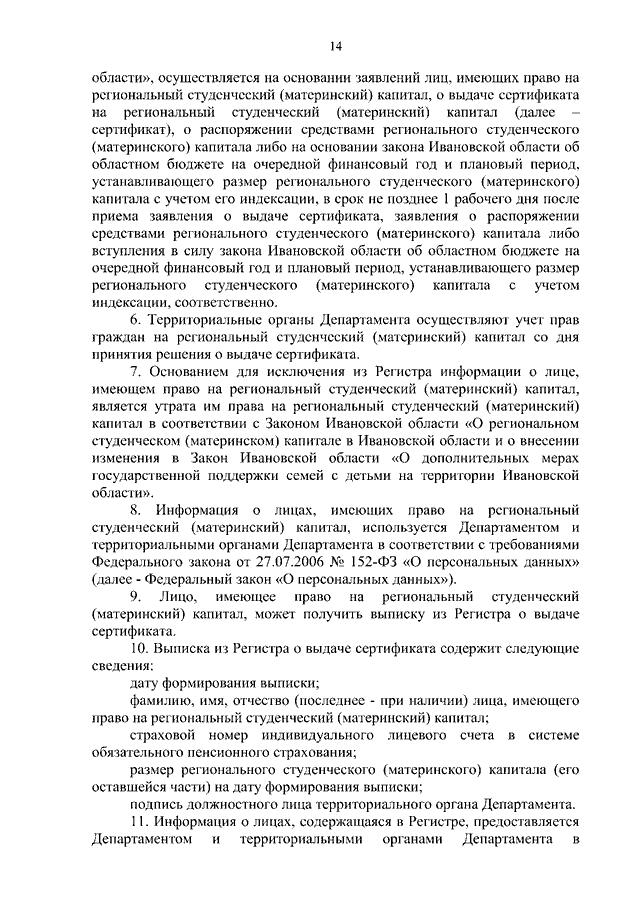 14

области», осуществляется на основании заявлений лиц, имеющих право на региональный студенческий (материнский) капитал, о выдаче сертификата на региональный студенческий (материнский) капитал (далее – сертификат), о распоряжении средствами регионального студенческого (материнского) капитала либо на основании закона Ивановской области об областном бюджете на очередной финансовый год и плановый период, устанавливающего размер регионального студенческого (материнского) капитала с учетом его индексации, в срок не позднее 1 рабочего дня после приема заявления о выдаче сертификата, заявления о распоряжении средствами регионального студенческого (материнского) капитала либо вступления в силу закона Ивановской области об областном бюджете на очередной финансовый год и плановый период, устанавливающего размер регионального студенческого (материнского) капитала с учетом индексации, соответственно.

6. Территориальные органы Департамента осуществляют учет прав граждан на региональный студенческий (материнский) капитал со дня принятия решения о выдаче сертификата.

7. Основанием для исключения из Регистра информации о лице, имеющем право на региональный студенческий (материнский) капитал, является утрата им права на региональный студенческий (материнский) капитал в соответствии с Законом Ивановской области «О региональном студенческом (материнском) капитале в Ивановской области и о внесении изменения в Закон Ивановской области «О дополнительных мерах государственной поддержки семей с детьми на территории Ивановской области».

8. Информация о лицах, имеющих право на региональный студенческий (материнский) капитал, используется Департаментом и территориальными органами Департамента в соответствии с требованиями Федерального закона от 27.07.2006 № 152-ФЗ «О персональных данных» (далее - Федеральный закон «О персональных данных»).

9. Лицо, имеющее право на региональный студенческий (материнский) капитал, может получить выписку из Регистра о выдаче сертификата.

10. Выписка из Регистра о выдаче сертификата содержит следующие сведения:

дату формирования выписки;

фамилию, имя, отчество (последнее - при наличии) лица, имеющего право на региональный студенческий (материнский) капитал;

страховой номер индивидуального лицевого счета в системе обязательного пенсионного страхования;

размер регионального студенческого (материнского) капитала (его оставшейся части) на дату формирования выписки;

подпись должностного лица территориального органа Департамента.

11. Информация о лицах, содержащаяся в Регистре, предоставляется Департаментом и территориальными органами Департамента в